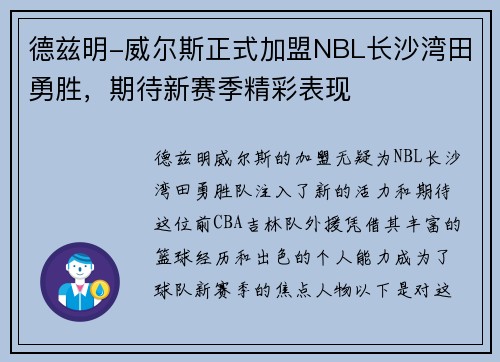 德兹明-威尔斯正式加盟NBL长沙湾田勇胜，期待新赛季精彩表现

德兹明威尔斯的加盟无疑为NBL长沙湾田勇胜队注入了新的活力和期待这位前CBA吉林队外援凭借其丰富的篮球经历和出色的个人能力成为了球队新赛季的焦点人物以下是对这